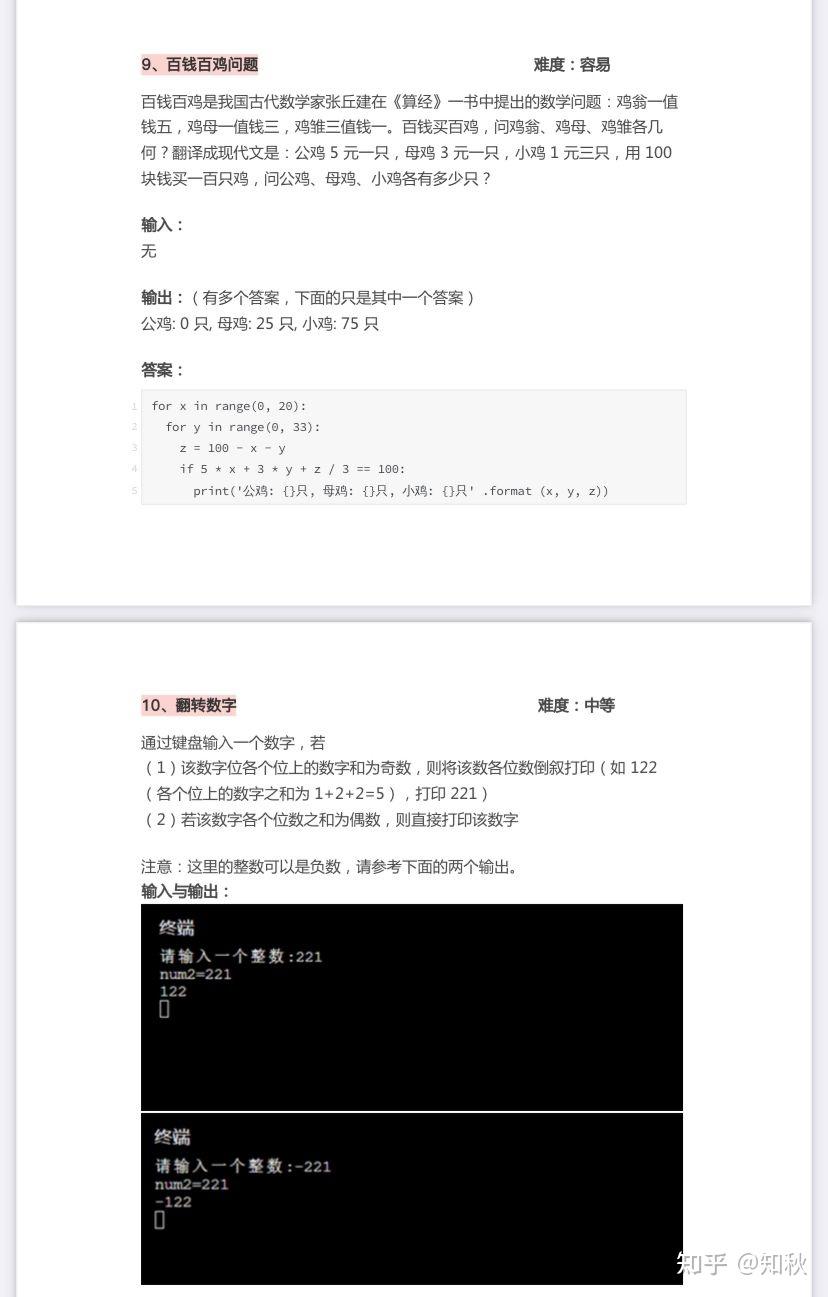 9、百钱百鸡问题 难度：容易

百钱百鸡是我国古代数学家张丘建在《算经》一书中提出的数学问题：鸡翁一值钱五，鸡母一值钱三，鸡雏三值钱一。百钱买百鸡，问鸡翁、鸡母、鸡雏各几何？翻译成现代文是：公鸡5元一只，母鸡3元一只，小鸡1元三只，用100块钱买一百只鸡，问公鸡、母鸡、小鸡各有多少只？

输入：
无

输出：（有多个答案，下面的只是其中一个答案）
公鸡: 0只, 母鸡: 25只, 小鸡: 75只

答案：

1 for x in range(0, 20):
2   for y in range(0, 33):
3     z = 100 - x - y
4     if 5 * x + 3 * y + z / 3 == 100:
5       print('公鸡: {}只, 母鸡: {}只, 小鸡: {}只' .format (x, y, z))

10、翻转数字 难度：中等

通过键盘输入一个数字，若
（1）该数字位各个位上的数字和为奇数，则将该数各位数倒叙打印（如122（各个位上的数字之和为1+2+2=5），打印221）
（2）若该数字各个位数之和为偶数，则直接打印该数字

注意：这里的整数可以是负数，请参考下面的两个输出。
输入与输出：

终端
请输入一个整数:221
num2=221
122

终端
请输入一个整数:-221
num2=221
-122

知乎 @知秋